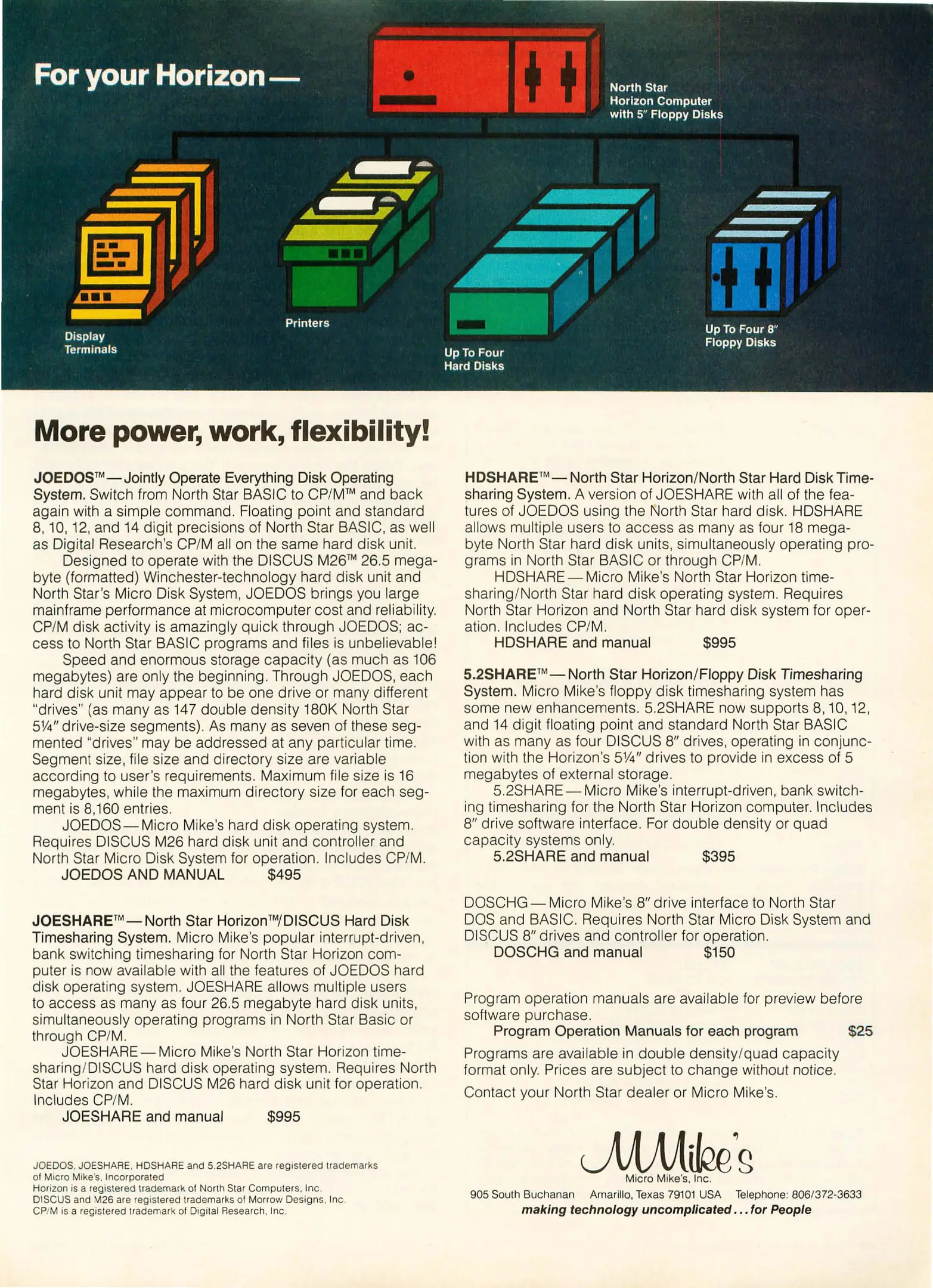 For your Horizon—

North Star Horizon Computer with 5" Floppy Disks

Display Terminals

Printers

Up To Four Hard Disks

Up To Four 8" Floppy Disks

More power, work, flexibility!

JOEDOS™—Jointly Operate Everything Disk Operating System. Switch from North Star BASIC to CP/M™ and back again with a simple command. Floating point and standard 8, 10, 12, and 14 digit precisions of North Star BASIC, as well as Digital Research's CP/M all on the same hard disk unit.

Designed to operate with the DISCUS M26™ 26.5 megabyte (formatted) Winchester-technology hard disk unit and North Star's Micro Disk System, JOEDOS brings you large mainframe performance at microcomputer cost and reliability. CP/M disk activity is amazingly quick through JOEDOS; access to North Star BASIC programs and files is unbelievable!

Speed and enormous storage capacity (as much as 106 megabytes) are only the beginning. Through JOEDOS, each hard disk unit may appear to be one drive or many different "drives" (as many as 147 double density 180K North Star 5¼" drive-size segments). As many as seven of these segmented "drives" may be addressed at any particular time. Segment size, file size and directory size are variable according to user's requirements. Maximum file size is 16 megabytes, while the maximum directory size for each segment is 8,160 entries.

JOEDOS—Micro Mike's hard disk operating system. Requires DISCUS M26 hard disk unit and controller and North Star Micro Disk System for operation. Includes CP/M.
JOEDOS AND MANUAL $495

JOESHARE™—North Star Horizon™/DISCUS Hard Disk Timesharing System. Micro Mike's popular interrupt-driven, bank switching timesharing for North Star Horizon computer is now available with all the features of JOEDOS hard disk operating system. JOESHARE allows multiple users to access as many as four 26.5 megabyte hard disk units, simultaneously operating programs in North Star Basic or through CP/M.

JOESHARE—Micro Mike's North Star Horizon timesharing/DISCUS hard disk operating system. Requires North Star Horizon and DISCUS M26 hard disk unit for operation. Includes CP/M.
JOESHARE and manual $995

JOEDOS, JOESHARE, HDSHARE and 5.2SHARE are registered trademarks of Micro Mike's, Incorporated
Horizon is a registered trademark of North Star Computers, Inc.
DISCUS and M26 are registered trademarks of Morrow Designs, Inc.
CP/M is a registered trademark of Digital Research, Inc.

HDSHARE™—North Star Horizon/North Star Hard Disk Timesharing System. A version of JOESHARE with all of the features of JOEDOS using the North Star hard disk. HDSHARE allows multiple users to access as many as four 18 megabyte North Star hard disk units, simultaneously operating programs in North Star BASIC or through CP/M.

HDSHARE—Micro Mike's North Star Horizon timesharing/North Star hard disk operating system. Requires North Star Horizon and North Star hard disk system for operation. Includes CP/M.
HDSHARE and manual $995

5.2SHARE™—North Star Horizon/Floppy Disk Timesharing System. Micro Mike's floppy disk timesharing system has some new enhancements. 5.2SHARE now supports 8, 10, 12, and 14 digit floating point and standard North Star BASIC with as many as four DISCUS 8" drives, operating in conjunction with the Horizon's 5¼" drives to provide in excess of 5 megabytes of external storage.

5.2SHARE—Micro Mike's interrupt-driven, bank switching timesharing for the North Star Horizon computer. Includes 8" drive software interface. For double density or quad capacity systems only.
5.2SHARE and manual $395

DOSCHG—Micro Mike's 8" drive interface to North Star DOS and BASIC. Requires North Star Micro Disk System and DISCUS 8" drives and controller for operation.
DOSCHG and manual $150

Program operation manuals are available for preview before software purchase.
Program Operation Manuals for each program $25

Programs are available in double density/quad capacity format only. Prices are subject to change without notice.

Contact your North Star dealer or Micro Mike's.

MMike's
Micro Mike's, Inc.
905 South Buchanan Amarillo, Texas 79101 USA Telephone: 806/372-3633
making technology uncomplicated...for People